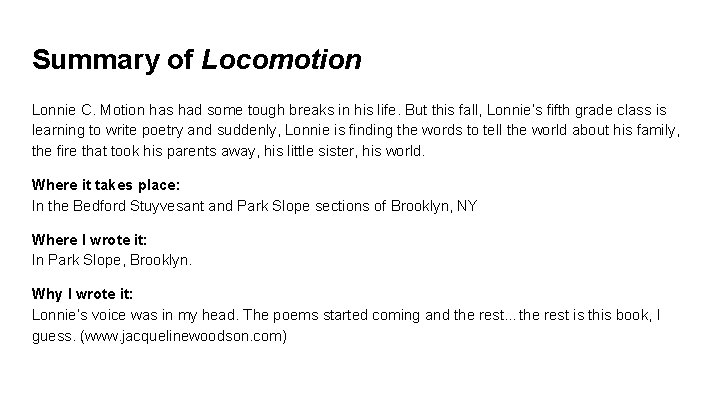 Summary of Locomotion

Lonnie C. Motion has had some tough breaks in his life. But this fall, Lonnie's fifth grade class is learning to write poetry and suddenly, Lonnie is finding the words to tell the world about his family, the fire that took his parents away, his little sister, his world.

Where it takes place:
In the Bedford Stuyvesant and Park Slope sections of Brooklyn, NY

Where I wrote it:
In Park Slope, Brooklyn.

Why I wrote it:
Lonnie's voice was in my head. The poems started coming and the rest...the rest is this book, I guess. (www.jacquelinewoodson.com)